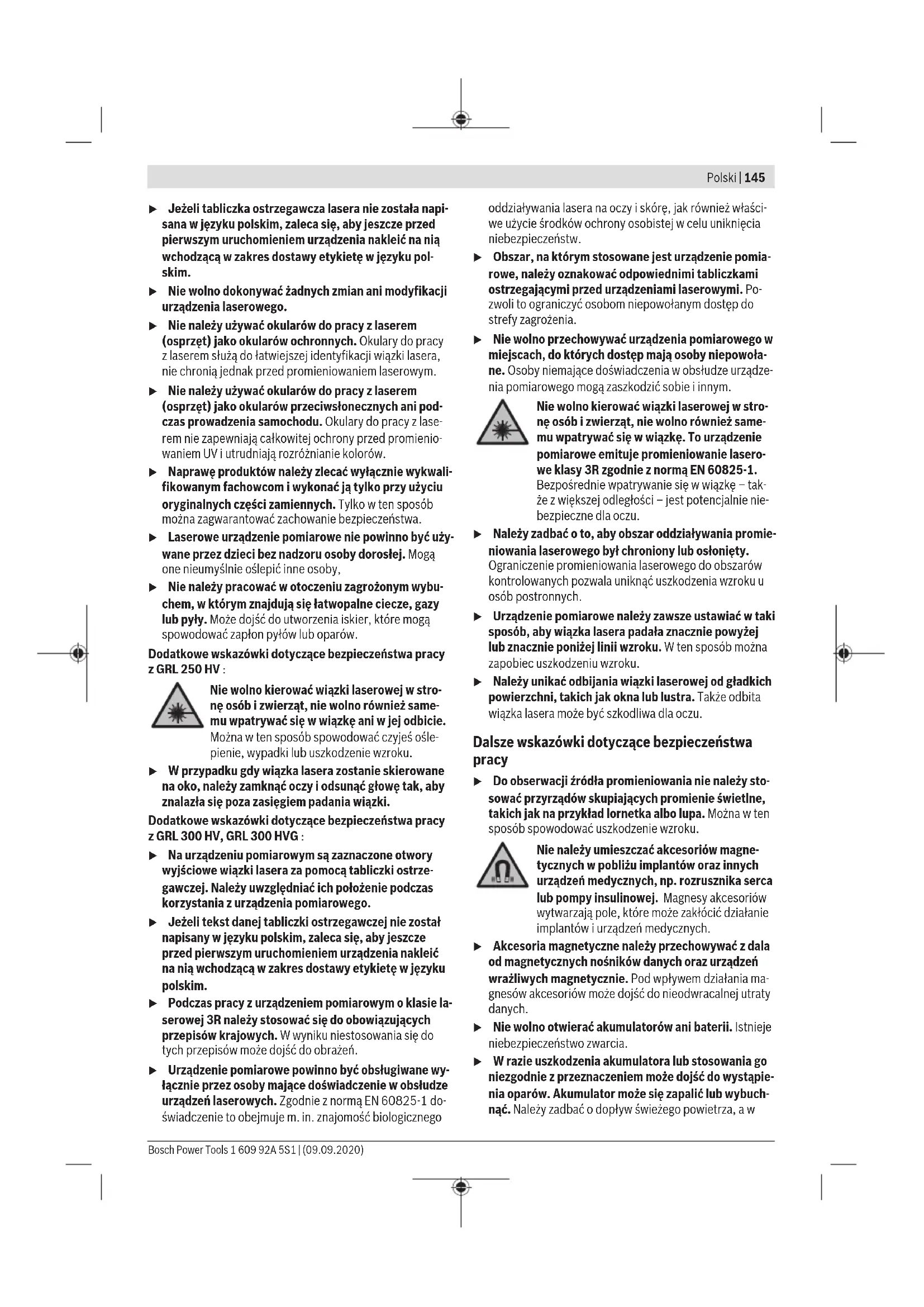 Polski | 145

▶ Jeżeli tabliczka ostrzegawcza lasera nie została napisana w języku polskim, zaleca się, aby jeszcze przed pierwszym uruchomieniem urządzenia nakleić na nią wchodzącą w zakres dostawy etykietę w języku polskim.

▶ Nie wolno dokonywać żadnych zmian ani modyfikacji urządzenia laserowego.

▶ Nie należy używać okularów do pracy z laserem (osprzęt) jako okularów ochronnych. Okulary do pracy z laserem służą do łatwiejszej identyfikacji wiązki lasera, nie chronią jednak przed promieniowaniem laserowym.

▶ Nie należy używać okularów do pracy z laserem (osprzęt) jako okularów przeciwsłonecznych ani podczas prowadzenia samochodu. Okulary do pracy z laserem nie zapewniają całkowitej ochrony przed promieniowaniem UV i utrudniają rozróżnianie kolorów.

▶ Naprawę produktów należy zlecać wyłącznie wykwalifikowanym fachowcom i wykonać ją tylko przy użyciu oryginalnych części zamiennych. Tylko w ten sposób można zagwarantować zachowanie bezpieczeństwa.

▶ Laserowe urządzenie pomiarowe nie powinno być używane przez dzieci bez nadzoru osoby dorosłej. Mogą one nieumyślnie oślepić inne osoby,

▶ Nie należy pracować w otoczeniu zagrożonym wybuchem, w którym znajdują się łatwopalne ciecze, gazy lub pyły. Może dojść do utworzenia iskier, które mogą spowodować zapłon pyłów lub oparów.

Dodatkowe wskazówki dotyczące bezpieczeństwa pracy z GRL 250 HV :

Nie wolno kierować wiązki laserowej w stronę osób i zwierząt, nie wolno również samemu wpatrywać się w wiązkę ani w jej odbicie. Można w ten sposób spowodować czyjeś oślepienie, wypadki lub uszkodzenie wzroku.

▶ W przypadku gdy wiązka lasera zostanie skierowane na oko, należy zamknąć oczy i odsunąć głowę tak, aby znalazła się poza zasięgiem padania wiązki.

Dodatkowe wskazówki dotyczące bezpieczeństwa pracy z GRL 300 HV, GRL 300 HVG :

▶ Na urządzeniu pomiarowym są zaznaczone otwory wyjściowe wiązki lasera za pomocą tabliczki ostrzegawczej. Należy uwzględniać ich położenie podczas korzystania z urządzenia pomiarowego.

▶ Jeżeli tekst danej tabliczki ostrzegawczej nie został napisany w języku polskim, zaleca się, aby jeszcze przed pierwszym uruchomieniem urządzenia nakleić na nią wchodzącą w zakres dostawy etykietę w języku polskim.

▶ Podczas pracy z urządzeniem pomiarowym o klasie laserowej 3R należy stosować się do obowiązujących przepisów krajowych. W wyniku niestosowania się do tych przepisów może dojść do obrażeń.

▶ Urządzenie pomiarowe powinno być obsługiwane wyłącznie przez osoby mające doświadczenie w obsłudze urządzeń laserowych. Zgodnie z normą EN 60825-1 doświadczenie to obejmuje m. in. znajomość biologicznego oddziaływania lasera na oczy i skórę, jak również właściwe użycie środków ochrony osobistej w celu uniknięcia niebezpieczeństw.

▶ Obszar, na którym stosowane jest urządzenie pomiarowe, należy oznakować odpowiednimi tabliczkami ostrzegającymi przed urządzeniami laserowymi. Pozwoli to ograniczyć osobom niepowołanym dostęp do strefy zagrożenia.

▶ Nie wolno przechowywać urządzenia pomiarowego w miejscach, do których dostęp mają osoby niepowołane. Osoby niemające doświadczenia w obsłudze urządzenia pomiarowego mogą zaszkodzić sobie i innym.

Nie wolno kierować wiązki laserowej w stronę osób i zwierząt, nie wolno również samemu wpatrywać się w wiązkę. To urządzenie pomiarowe emituje promieniowanie laserowe klasy 3R zgodnie z normą EN 60825-1. Bezpośrednie wpatrywanie się w wiązkę – także z większej odległości – jest potencjalnie niebezpieczne dla oczu.

▶ Należy zadbać o to, aby obszar oddziaływania promieniowania laserowego był chroniony lub osłonięty. Ograniczenie promieniowania laserowego do obszarów kontrolowanych pozwala uniknąć uszkodzenia wzroku u osób postronnych.

▶ Urządzenie pomiarowe należy zawsze ustawiać w taki sposób, aby wiązka lasera padała znacznie powyżej lub znacznie poniżej linii wzroku. W ten sposób można zapobiec uszkodzeniu wzroku.

▶ Należy unikać odbijania wiązki laserowej od gładkich powierzchni, takich jak okna lub lustra. Także odbita wiązka lasera może być szkodliwa dla oczu.

Dalsze wskazówki dotyczące bezpieczeństwa pracy

▶ Do obserwacji źródła promieniowania nie należy stosować przyrządów skupiających promienie świetlne, takich jak na przykład lornetka albo lupa. Można w ten sposób spowodować uszkodzenie wzroku.

Nie należy umieszczać akcesoriów magnetycznych w pobliżu implantów oraz innych urządzeń medycznych, np. rozrusznika serca lub pompy insulinowej. Magnesy akcesoriów wytwarzają pole, które może zakłócić działanie implantów i urządzeń medycznych.

▶ Akcesoria magnetyczne należy przechowywać z dala od magnetycznych nośników danych oraz urządzeń wrażliwych magnetycznie. Pod wpływem działania magnesów akcesoriów może dojść do nieodwracalnej utraty danych.

▶ Nie wolno otwierać akumulatorów ani baterii. Istnieje niebezpieczeństwo zwarcia.

▶ W razie uszkodzenia akumulatora lub stosowania go niezgodnie z przeznaczeniem może dojść do wystąpienia oparów. Akumulator może się zapalić lub wybuchnąć. Należy zadbać o dopływ świeżego powietrza, a w

Bosch Power Tools 1 609 92A 5S1 | (09.09.2020)